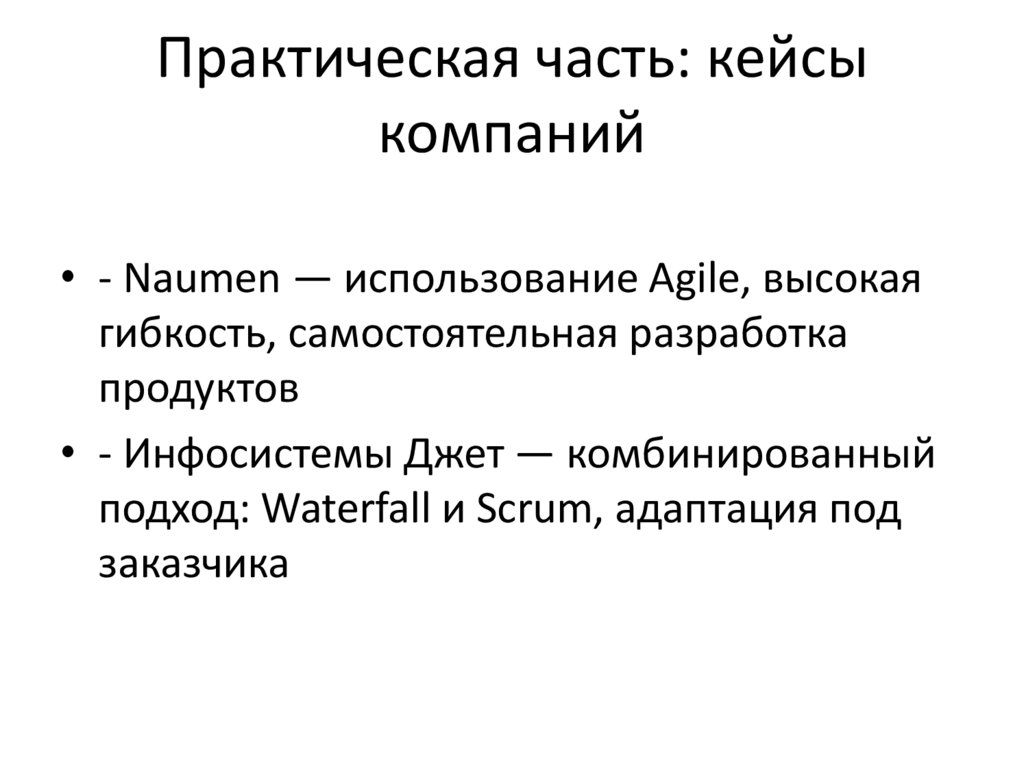 Практическая часть: кейсы компаний

• - Naumen — использование Agile, высокая гибкость, самостоятельная разработка продуктов
• - Инфосистемы Джет — комбинированный подход: Waterfall и Scrum, адаптация под заказчика